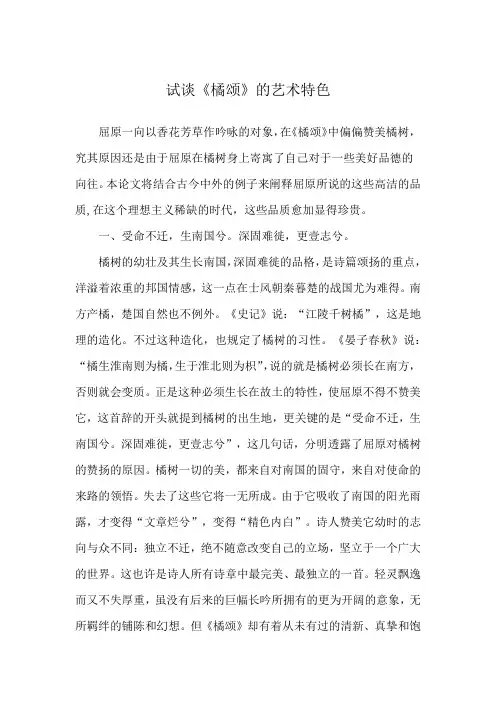 试谈《橘颂》的艺术特色

屈原一向以香花芳草作吟咏的对象，在《橘颂》中偏偏赞美橘树，究其原因还是由于屈原在橘树身上寄寓了自己对于一些美好品德的向往。本论文将结合古今中外的例子来阐释屈原所说的这些高洁的品质，在这个理想主义稀缺的时代，这些品质愈加显得珍贵。

一、受命不迁，生南国兮。深固难徙，更壹志兮。

橘树的幼壮及其生长南国，深固难徙的品格，是诗篇颂扬的重点，洋溢着浓重的邦国情感，这一点在士风朝秦暮楚的战国尤为难得。南方产橘，楚国自然也不例外。《史记》说：“江陵千树橘”，这是地理的造化。不过这种造化，也规定了橘树的习性。《晏子春秋》说：“橘生淮南则为橘，生于淮北则为枳”，说的就是橘树必须长在南方，否则就会变质。正是这种必须生长在故土的特性，使屈原不得不赞美它，这首辞的开头就提到橘树的出生地，更关键的是“受命不迁，生南国兮。深固难徙，更壹志兮”，这几句话，分明透露了屈原对橘树的赞扬的原因。橘树一切的美，都来自对南国的固守，来自对使命的来路的领悟。失去了这些它将一无所成。由于它吸收了南国的阳光雨露，才变得“文章烂兮”，变得“精色内白”。诗人赞美它幼时的志向与众不同：独立不迁，绝不随意改变自己的立场，坚立于一个广大的世界。这也许是诗人所有诗章中最完美、最独立的一首。轻灵飘逸而又不失厚重，虽没有后来的巨幅长吟所拥有的更为开阔的意象，无所羁绊的铺陈和幻想。但《橘颂》却有着从未有过的清新、真挚和饱